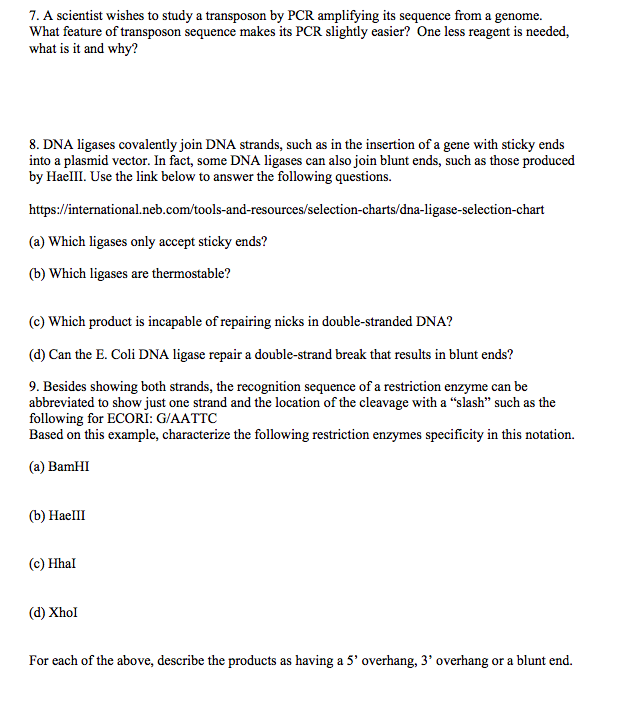 7. A scientist wishes to study a transposon by PCR amplifying its sequence from a genome. What feature of transposon sequence makes its PCR slightly easier? One less reagent is needed, what is it and why?

8. DNA ligases covalently join DNA strands, such as in the insertion of a gene with sticky ends into a plasmid vector. In fact, some DNA ligases can also join blunt ends, such as those produced by HaeIII. Use the link below to answer the following questions.

https://international.neb.com/tools-and-resources/selection-charts/dna-ligase-selection-chart

(a) Which ligases only accept sticky ends?

(b) Which ligases are thermostable?

(c) Which product is incapable of repairing nicks in double-stranded DNA?

(d) Can the E. Coli DNA ligase repair a double-strand break that results in blunt ends?

9. Besides showing both strands, the recognition sequence of a restriction enzyme can be abbreviated to show just one strand and the location of the cleavage with a “slash” such as the following for ECORI: G/AATTC
Based on this example, characterize the following restriction enzymes specificity in this notation.

(a) BamHI

(b) HaeIII

(c) HhaI

(d) XhoI

For each of the above, describe the products as having a 5’ overhang, 3’ overhang or a blunt end.